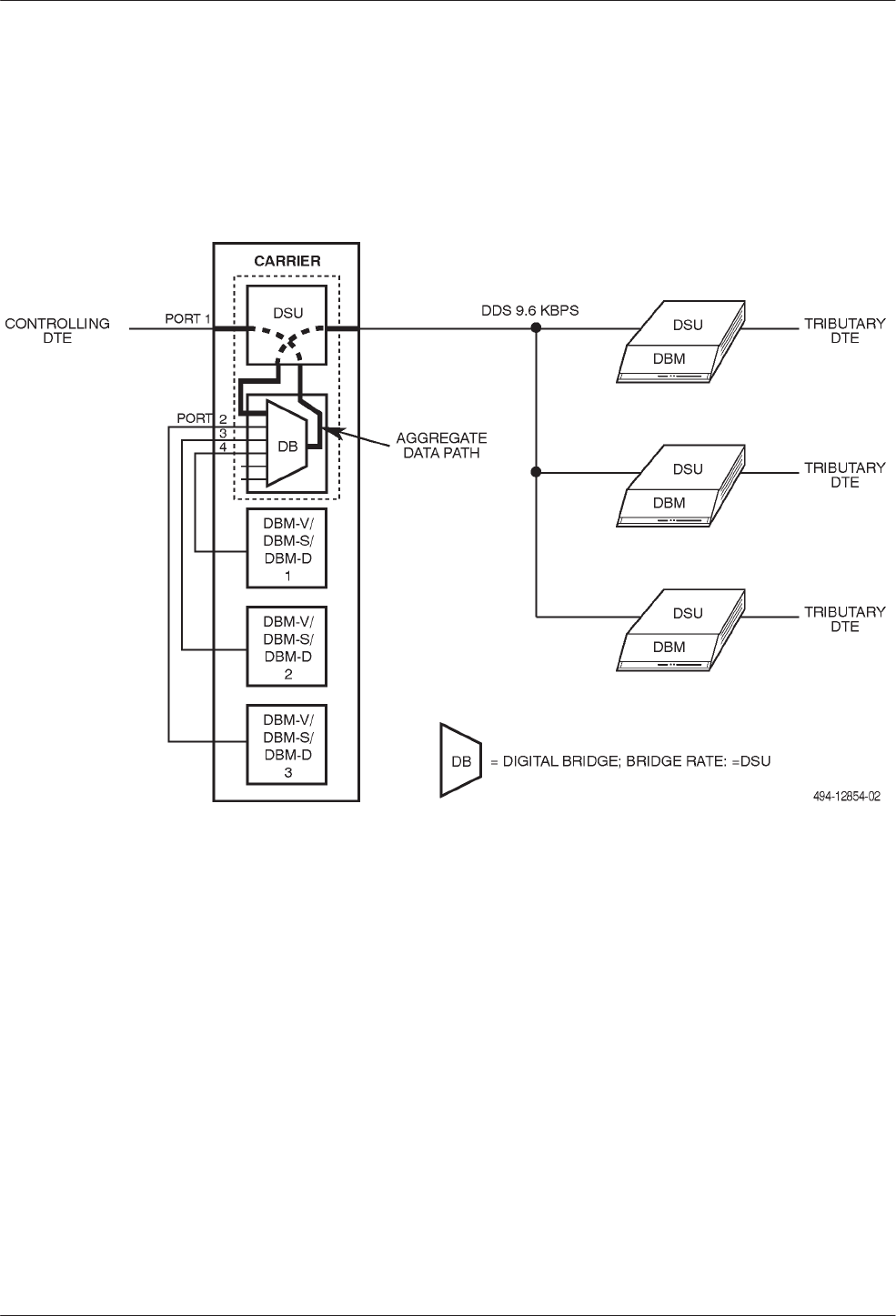 CARRIER

CONTROLLING DTE

PORT 1

DSU

DDS 9.6 KBPS

DSU

DBM

TRIBUTARY DTE

PORT 2

3

4

DB

AGGREGATE DATA PATH

DSU

DBM

TRIBUTARY DTE

DBM-V/ DBM-S/ DBM-D 1

DSU

DBM

TRIBUTARY DTE

DBM-V/ DBM-S/ DBM-D 2

DBM-V/ DBM-S/ DBM-D 3

DB = DIGITAL BRIDGE; BRIDGE RATE: =DSU

494-12854-02